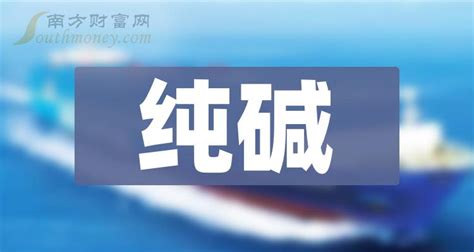 南方财富网
Southmoney.com

纯碱